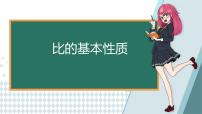 比的基本性质